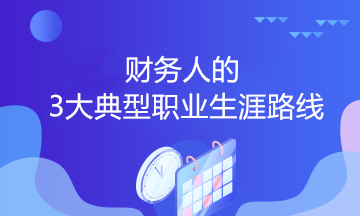 财务人的
3大典型职业生涯路线